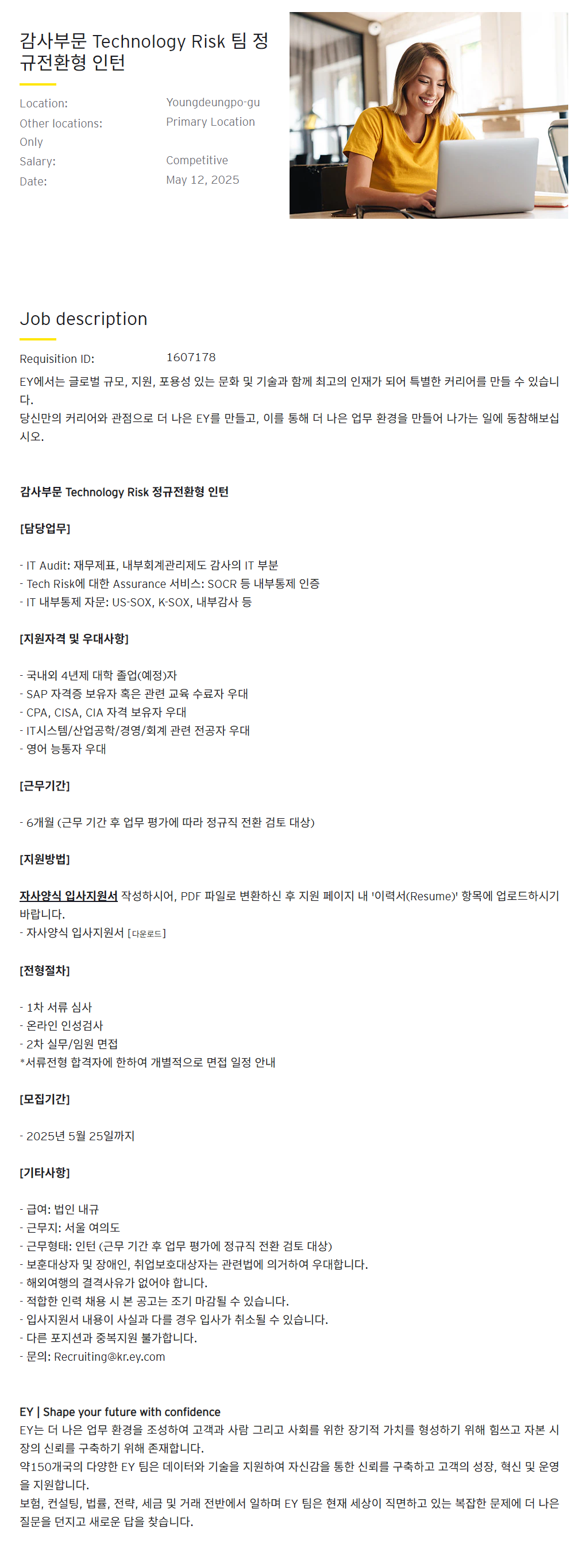 감사부문 Technology Risk 팀 정규전환형 인턴

Location: Youngdeungpo-gu
Other locations: Primary Location Only
Salary: Competitive
Date: May 12, 2025

Job description

Requisition ID: 1607178

EY에서는 글로벌 규모, 지원, 포용성 있는 문화 및 기술과 함께 최고의 인재가 되어 특별한 커리어를 만들 수 있습니다.
당신만의 커리어와 관점으로 더 나은 EY를 만들고, 이를 통해 더 나은 업무 환경을 만들어 나가는 일에 동참해보십시오.

감사부문 Technology Risk 정규전환형 인턴

[담당업무]

- IT Audit: 재무제표, 내부회계관리제도 감사의 IT 부분
- Tech Risk에 대한 Assurance 서비스: SOCR 등 내부통제 인증
- IT 내부통제 자문: US-SOX, K-SOX, 내부감사 등

[지원자격 및 우대사항]

- 국내외 4년제 대학 졸업(예정)자
- SAP 자격증 보유자 혹은 관련 교육 수료자 우대
- CPA, CISA, CIA 자격 보유자 우대
- IT시스템/산업공학/경영/회계 관련 전공자 우대
- 영어 능통자 우대

[근무기간]

- 6개월 (근무 기간 후 업무 평가에 따라 정규직 전환 검토 대상)

[지원방법]

자사양식 입사지원서 작성하시어, PDF 파일로 변환하신 후 지원 페이지 내 '이력서(Resume)' 항목에 업로드하시기 바랍니다.
- 자사양식 입사지원서 [다운로드]

[전형절차]

- 1차 서류 심사
- 온라인 인성검사
- 2차 실무/임원 면접
*서류전형 합격자에 한하여 개별적으로 면접 일정 안내

[모집기간]

- 2025년 5월 25일까지

[기타사항]

- 급여: 법인 내규
- 근무지: 서울 여의도
- 근무형태: 인턴 (근무 기간 후 업무 평가에 정규직 전환 검토 대상)
- 보훈대상자 및 장애인, 취업보호대상자는 관련법에 의거하여 우대합니다.
- 해외여행의 결격사유가 없어야 합니다.
- 적합한 인력 채용 시 본 공고는 조기 마감될 수 있습니다.
- 입사지원서 내용이 사실과 다를 경우 입사가 취소될 수 있습니다.
- 다른 포지션과 중복지원 불가합니다.
- 문의: Recruiting@kr.ey.com

EY | Shape your future with confidence
EY는 더 나은 업무 환경을 조성하여 고객과 사람 그리고 사회를 위한 장기적 가치를 형성하기 위해 힘쓰고 자본 시장의 신뢰를 구축하기 위해 존재합니다.
약150개국의 다양한 EY 팀은 데이터와 기술을 지원하여 자신감을 통한 신뢰를 구축하고 고객의 성장, 혁신 및 운영을 지원합니다.
보험, 컨설팅, 법률, 전략, 세금 및 거래 전반에서 일하며 EY 팀은 현재 세상이 직면하고 있는 복잡한 문제에 더 나은 질문을 던지고 새로운 답을 찾습니다.